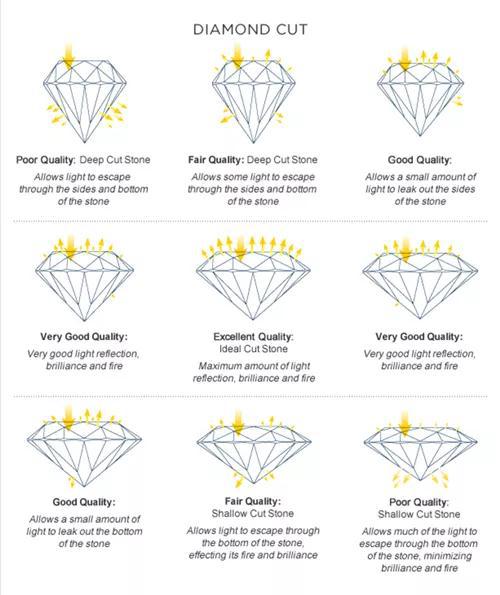 DIAMOND CUT

Poor Quality: Deep Cut Stone
Allows light to escape through the sides and bottom of the stone

Fair Quality: Deep Cut Stone
Allows some light to escape through the sides and bottom of the stone

Good Quality:
Allows a small amount of light to leak out the sides of the stone

Very Good Quality:
Very good light reflection, brilliance and fire

Excellent Quality:
Ideal Cut Stone
Maximum amount of light reflection, brilliance and fire

Very Good Quality:
Very good light reflection, brilliance and fire

Good Quality:
Allows a small amount of light to leak out the bottom of the stone

Fair Quality:
Shallow Cut Stone
Allows light to escape through the bottom of the stone, effecting its fire and brilliance

Poor Quality:
Shallow Cut Stone
Allows much of the light to escape through the bottom of the stone, minimizing brilliance and fire